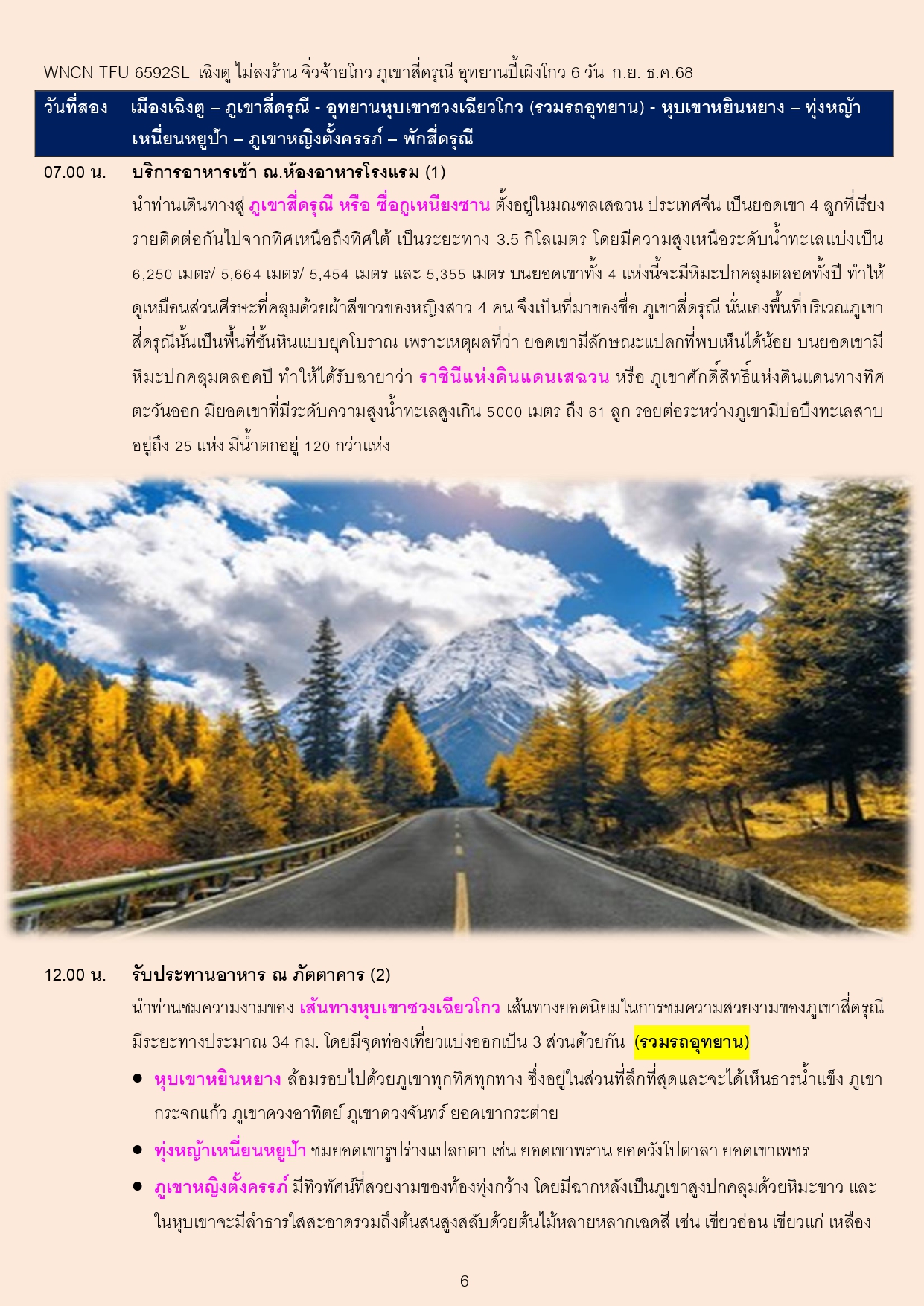 WNCN-TFU-6592SL_เฉิงตู ไม่ลงร้าน จิ่วจ้ายโกว ภูเขาสี่ดรุณี อุทยานปี้เผิงโกว 6 วัน_ก.ย.-ธ.ค.68

วันที่สอง เมืองเฉิงตู – ภูเขาสี่ดรุณี - อุทยานหุบเขาซวงเฉียวโกว (รวมรถอุทยาน) - หุบเขาหยินหยาง – ทุ่งหญ้าเหนี่ยนหยูป้า – ภูเขาหญิงตั้งครรภ์ – พักสี่ดรุณี

07.00 น. บริการอาหารเช้า ณ.ห้องอาหารโรงแรม (1)

นำท่านเดินทางสู่ ภูเขาสี่ดรุณี หรือ ซื่อกูเหนียงซาน ตั้งอยู่ในมณฑลเสฉวน ประเทศจีน เป็นยอดเขา 4 ลูกที่เรียงรายติดต่อกันไปจากทิศเหนือถึงทิศใต้ เป็นระยะทาง 3.5 กิโลเมตร โดยมีความสูงเหนือระดับน้ำทะเลแบ่งเป็น 6,250 เมตร/ 5,664 เมตร/ 5,454 เมตร และ 5,355 เมตร บนยอดเขาทั้ง 4 แห่งนี้จะมีหิมะปกคลุมตลอดทั้งปี ทำให้ดูเหมือนส่วนศีรษะที่คลุมด้วยผ้าสีขาวของหญิงสาว 4 คน จึงเป็นที่มาของชื่อ ภูเขาสี่ดรุณี นั่นเองพื้นที่บริเวณภูเขาสี่ดรุณีนั้นเป็นพื้นที่ชั้นหินแบบยุคโบราณ เพราะเหตุผลที่ว่า ยอดเขามีลักษณะแปลกที่พบเห็นได้น้อย บนยอดเขามีหิมะปกคลุมตลอดปี ทำให้ได้รับฉายาว่า ราชินีแห่งดินแดนเสฉวน หรือ ภูเขาศักดิ์สิทธิ์แห่งดินแดนทางทิศตะวันออก มียอดเขาที่มีระดับความสูงน้ำทะเลสูงเกิน 5000 เมตร ถึง 61 ลูก รอยต่อระหว่างภูเขามีบ่อบึงทะเลสาบอยู่ถึง 25 แห่ง มีน้ำตกอยู่ 120 กว่าแห่ง

12.00 น. รับประทานอาหาร ณ ภัตตาคาร (2)

นำท่านชมความงามของ เส้นทางหุบเขาซวงเฉียวโกว เส้นทางยอดนิยมในการชมความสวยงามของภูเขาสี่ดรุณี มีระยะทางประมาณ 34 กม. โดยมีจุดท่องเที่ยวแบ่งออกเป็น 3 ส่วนด้วยกัน (รวมรถอุทยาน)

● หุบเขาหยินหยาง ล้อมรอบไปด้วยภูเขาทุกทิศทุกทาง ซึ่งอยู่ในส่วนที่ลึกที่สุดและจะได้เห็นธารน้ำแข็ง ภูเขากระจกแก้ว ภูเขาดวงอาทิตย์ ภูเขาดวงจันทร์ ยอดเขากระต่าย

● ทุ่งหญ้าเหนี่ยนหยูป้า ชมยอดเขารูปร่างแปลกตา เช่น ยอดเขาพราน ยอดวังโปตาลา ยอดเขาเพชร

● ภูเขาหญิงตั้งครรภ์ มีทิวทัศน์ที่สวยงามของท้องทุ่งกว้าง โดยมีฉากหลังเป็นภูเขาสูงปกคลุมด้วยหิมะขาว และในหุบเขาจะมีลำธารใสสะอาดรวมถึงต้นสนสูงสลับด้วยต้นไม้หลายหลากเฉดสี เช่น เขียวอ่อน เขียวแก่ เหลือง

6